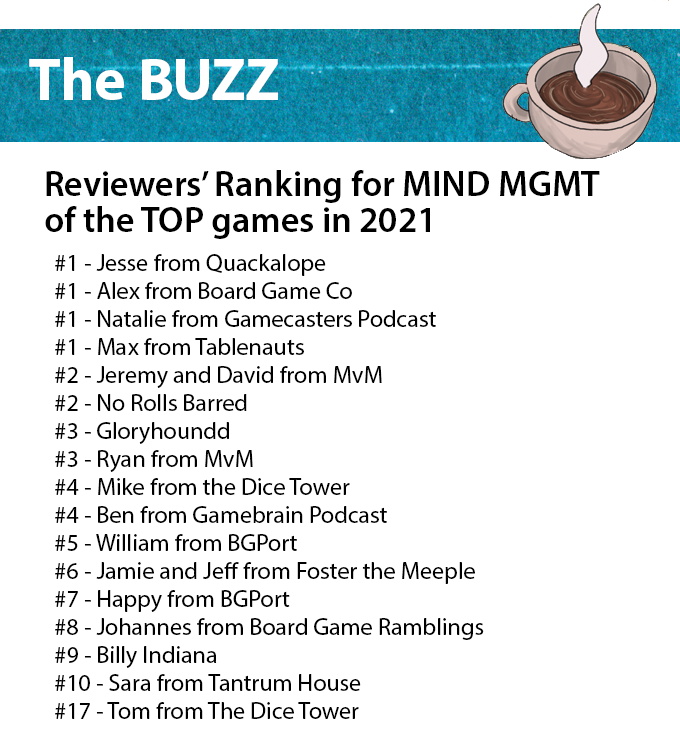 The BUZZ

Reviewers' Ranking for MIND MGMT of the TOP games in 2021

#1 - Jesse from Quackalope
#1 - Alex from Board Game Co
#1 - Natalie from Gamecasters Podcast
#1 - Max from Tablenauts
#2 - Jeremy and David from MvM
#2 - No Rolls Barred
#3 - Gloryhoundd
#3 - Ryan from MvM
#4 - Mike from the Dice Tower
#4 - Ben from Gamebrain Podcast
#5 - William from BGPort
#6 - Jamie and Jeff from Foster the Meeple
#7 - Happy from BGPort
#8 - Johannes from Board Game Ramblings
#9 - Billy Indiana
#10 - Sara from Tantrum House
#17 - Tom from The Dice Tower